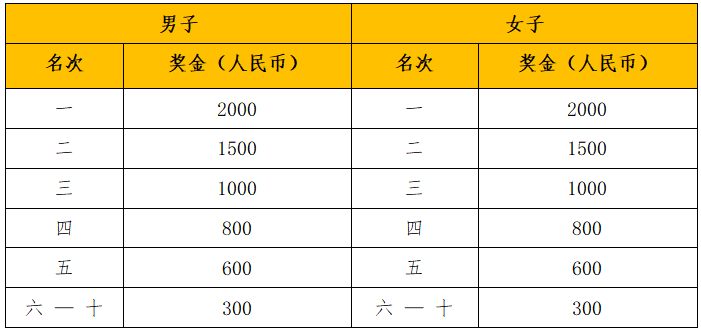 | 男子 | | 女子 | |
|---|---|---|---|
| 名次 | 奖金（人民币） | 名次 | 奖金（人民币） |
| 一 | 2000 | 一 | 2000 |
| 二 | 1500 | 二 | 1500 |
| 三 | 1000 | 三 | 1000 |
| 四 | 800 | 四 | 800 |
| 五 | 600 | 五 | 600 |
| 六 — 十 | 300 | 六 — 十 | 300 |